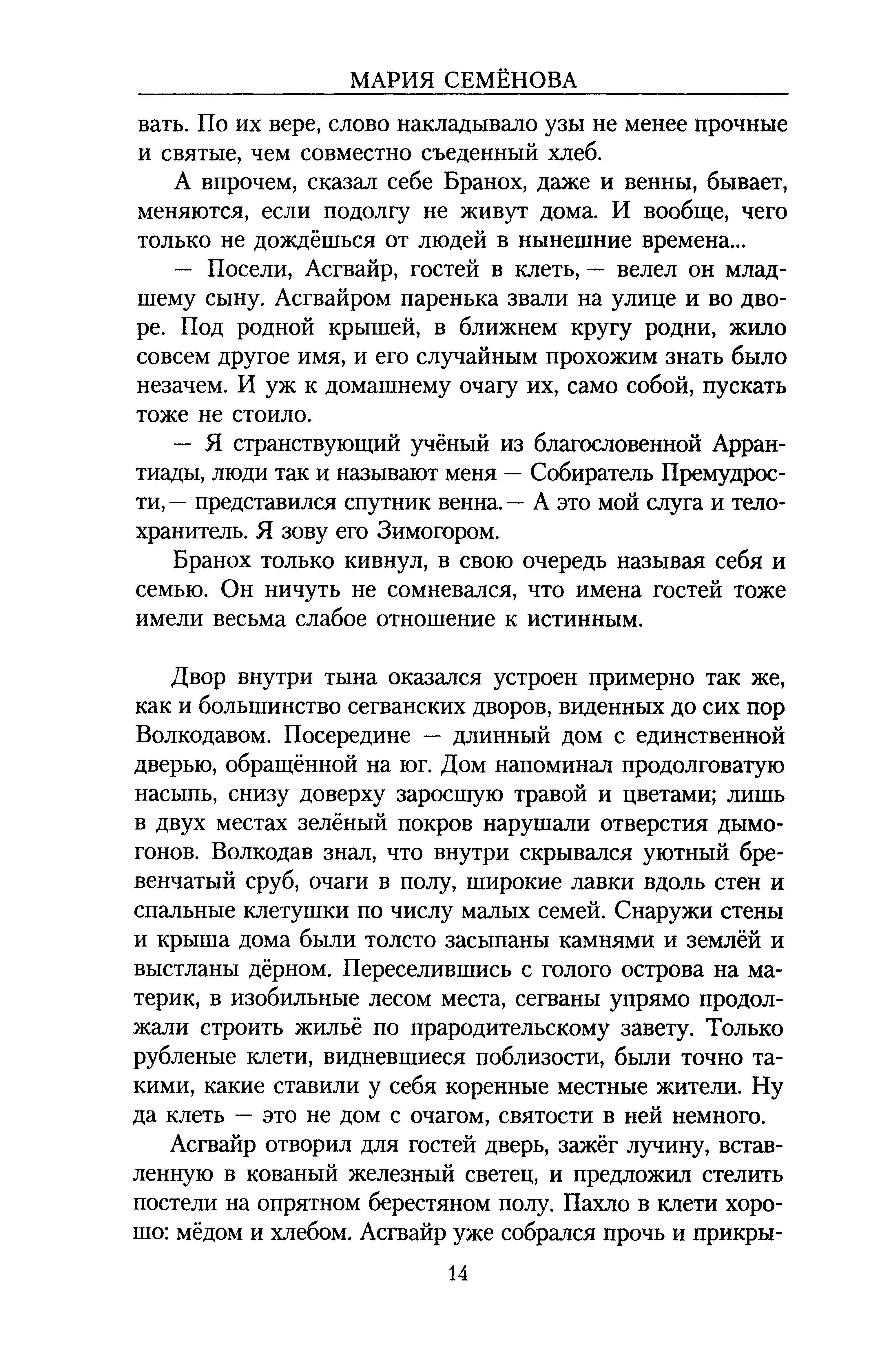 МАРИЯ СЕМЁНОВА

вать. По их вере, слово накладывало узы не менее прочные и святые, чем совместно съеденный хлеб.

А впрочем, сказал себе Бранох, даже и венны, бывает, меняются, если подолгу не живут дома. И вообще, чего только не дождёшься от людей в нынешние времена...

— Посели, Асгвайр, гостей в клеть, — велел он младшему сыну. Асгвайром паренька звали на улице и во дворе. Под родной крышей, в ближнем кругу родни, жило совсем другое имя, и его случайным прохожим знать было незачем. И уж к домашнему очагу их, само собой, пускать тоже не стоило.

— Я странствующий учёный из благословенной Аррантиады, люди так и называют меня — Собиратель Премудрости,— представился спутник венна.— А это мой слуга и телохранитель. Я зову его Зимогором.

Бранох только кивнул, в свою очередь называя себя и семью. Он ничуть не сомневался, что имена гостей тоже имели весьма слабое отношение к истинным.

Двор внутри тына оказался устроен примерно так же, как и большинство сегванских дворов, виденных до сих пор Волкодавом. Посередине — длинный дом с единственной дверью, обращённой на юг. Дом напоминал продолговатую насыпь, снизу доверху заросшую травой и цветами; лишь в двух местах зелёный покров нарушали отверстия дымогонов. Волкодав знал, что внутри скрывался уютный бревенчатый сруб, очаги в полу, широкие лавки вдоль стен и спальные клетушки по числу малых семей. Снаружи стены и крыша дома были толсто засыпаны камнями и землёй и выстланы дёрном. Переселившись с голого острова на материк, в изобильные лесом места, сегваны упрямо продолжали строить жильё по прародительскому завету. Только рубленые клети, видневшиеся поблизости, были точно такими, какие ставили у себя коренные местные жители. Ну да клеть — это не дом с очагом, святости в ней немного.

Асгвайр отворил для гостей дверь, зажёг лучину, вставленную в кованый железный светец, и предложил стелить постели на опрятном берестяном полу. Пахло в клети хорошо: мёдом и хлебом. Асгвайр уже собрался прочь и прикры-

14